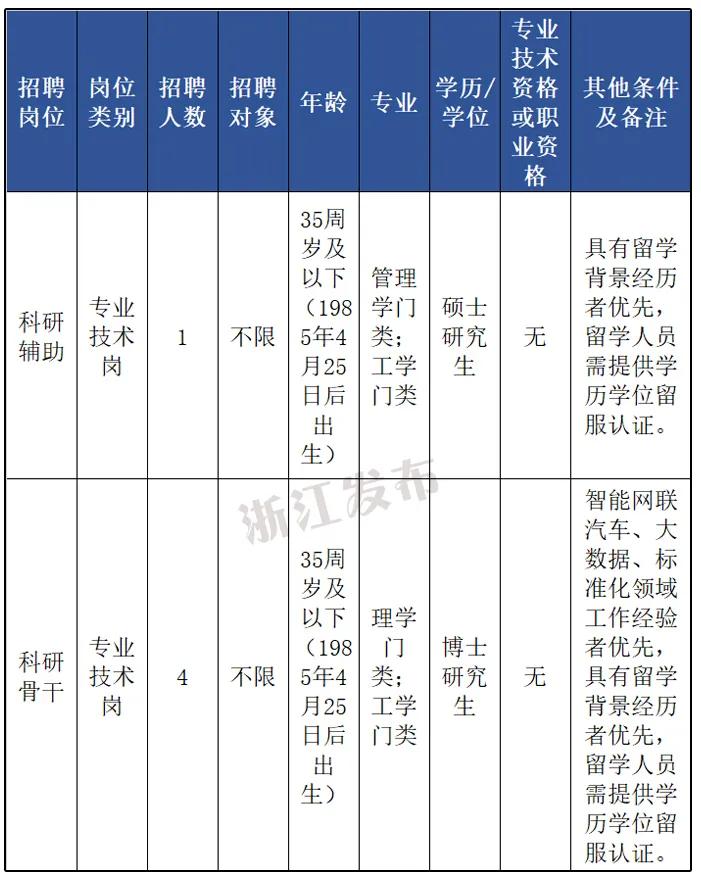 | 招聘岗位 | 岗位类别 | 招聘人数 | 招聘对象 | 年龄 | 专业 | 学历/学位 | 专业技术资格或职业资格 | 其他条件及备注 |
|---|---|---|---|---|---|---|---|---|
| 科研辅助 | 专业技术岗 | 1 | 不限 | 35周岁及以下（1985年4月25日后出生） | 管理学门类；工学门类 | 硕士研究生 | 无 | 具有留学背景经历者优先，留学人员需提供学历学位留服认证。 |
| 科研骨干 | 专业技术岗 | 4 | 不限 | 35周岁及以下（1985年4月25日后出生） | 理学门类；工学门类 | 博士研究生 | 无 | 智能网联汽车、大数据、标准化领域工作经验者优先，具有留学背景经历者优先，留学人员需提供学历学位留服认证。 |

浙江发布